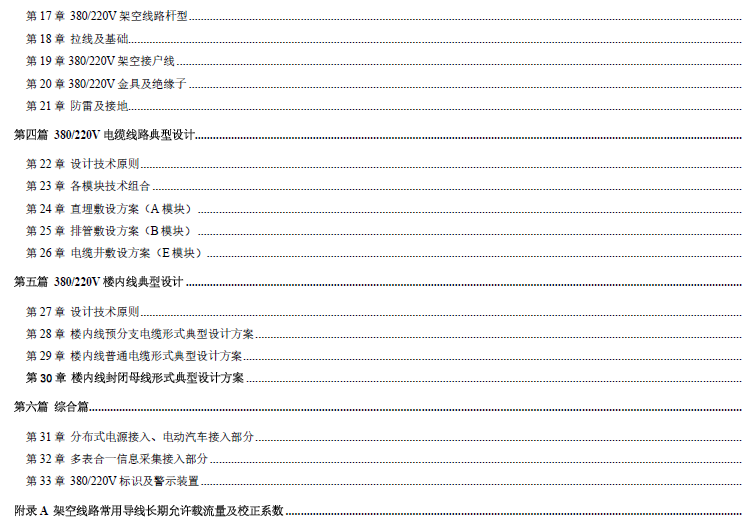 第 17 章 380/220V 架空线路杆型

第 18 章 拉线及基础

第 19 章 380/220V 架空接户线

第 20 章 380/220V 金具及绝缘子

第 21 章 防雷及接地

第四篇 380/220V 电缆线路典型设计

第 22 章 设计技术原则

第 23 章 各模块技术组合

第 24 章 直埋敷设方案（A 模块）

第 25 章 排管敷设方案（B 模块）

第 26 章 电缆井敷设方案（E 模块）

第五篇 380/220V 楼内线典型设计

第 27 章 设计技术原则

第 28 章 楼内线预分支电缆形式典型设计方案

第 29 章 楼内线普通电缆形式典型设计方案

第 30 章 楼内线封闭母线形式典型设计方案

第六篇 综合篇

第 31 章 分布式电源接入、电动汽车接入部分

第 32 章 多表合一信息采集接入部分

第 33 章 380/220V 标识及警示装置

附录 A 架空线路常用导线长期允许载流量及校正系数